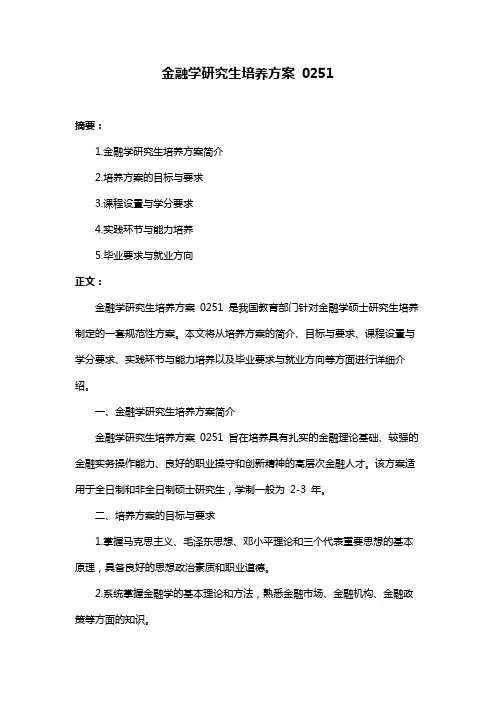 金融学研究生培养方案 0251

摘要：

1.金融学研究生培养方案简介

2.培养方案的目标与要求

3.课程设置与学分要求

4.实践环节与能力培养

5.毕业要求与就业方向

正文：

金融学研究生培养方案 0251 是我国教育部门针对金融学硕士研究生培养制定的一套规范性方案。本文将从培养方案的简介、目标与要求、课程设置与学分要求、实践环节与能力培养以及毕业要求与就业方向等方面进行详细介绍。

一、金融学研究生培养方案简介

金融学研究生培养方案 0251 旨在培养具有扎实的金融理论基础、较强的金融实务操作能力、良好的职业操守和创新精神的高层次金融人才。该方案适用于全日制和非全日制硕士研究生，学制一般为 2-3 年。

二、培养方案的目标与要求

1.掌握马克思主义、毛泽东思想、邓小平理论和三个代表重要思想的基本原理，具备良好的思想政治素质和职业道德。

2.系统掌握金融学的基本理论和方法，熟悉金融市场、金融机构、金融政策等方面的知识。